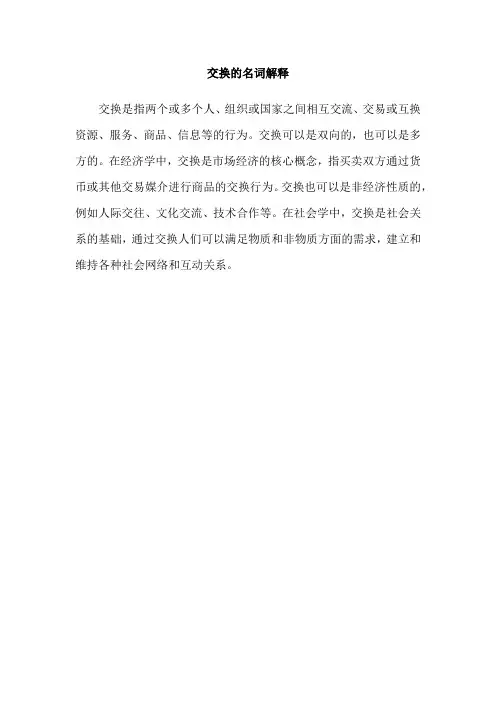 交换的名词解释

交换是指两个或多个人、组织或国家之间相互交流、交易或互换资源、服务、商品、信息等的行为。交换可以是双向的，也可以是多方的。在经济学中，交换是市场经济的核心概念，指买卖双方通过货币或其他交易媒介进行商品的交换行为。交换也可以是非经济性质的，例如人际交往、文化交流、技术合作等。在社会学中，交换是社会关系的基础，通过交换人们可以满足物质和非物质方面的需求，建立和维持各种社会网络和互动关系。